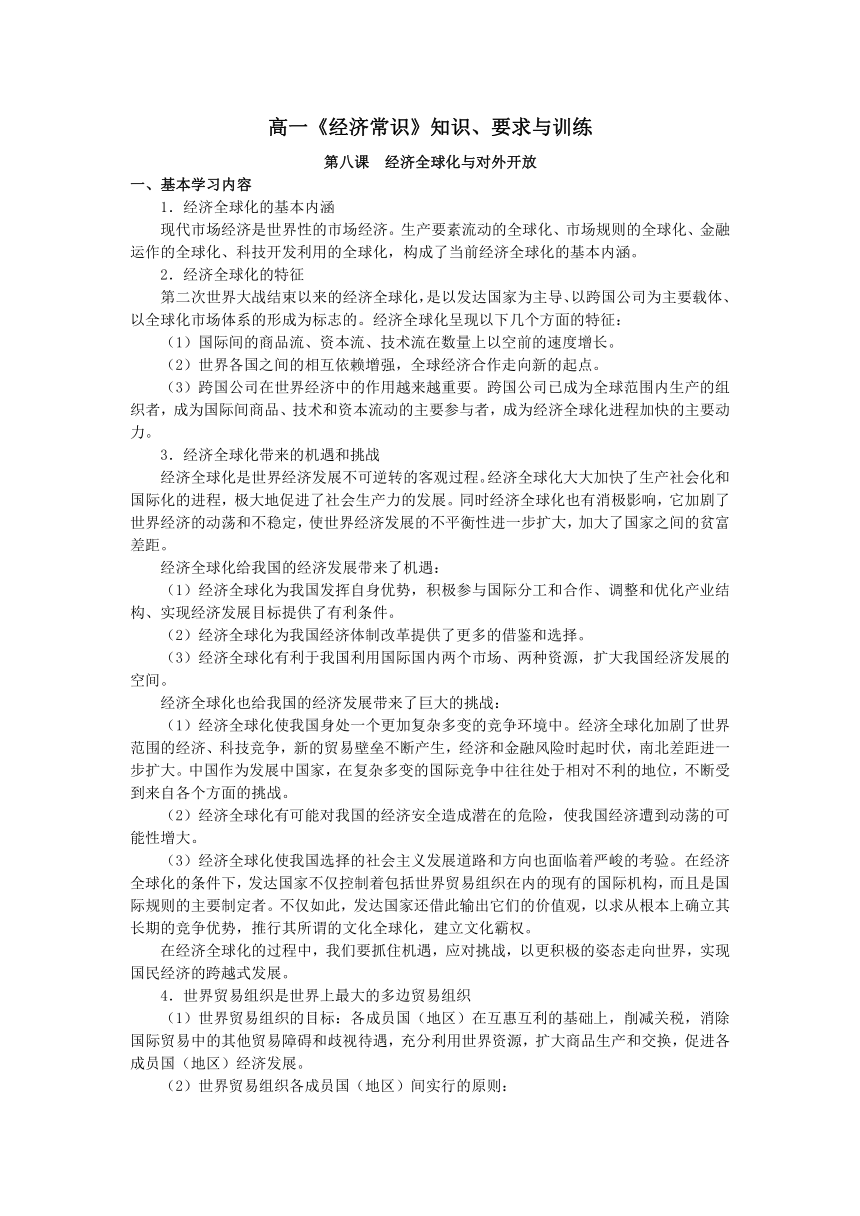 高一《经济常识》知识、要求与训练

第八课　经济全球化与对外开放

一、基本学习内容

1．经济全球化的基本内涵

现代市场经济是世界性的市场经济。生产要素流动的全球化、市场规则的全球化、金融运作的全球化、科技开发利用的全球化，构成了当前经济全球化的基本内涵。

2．经济全球化的特征

第二次世界大战结束以来的经济全球化，是以发达国家为主导、以跨国公司为主要载体、以全球化市场体系的形成为标志的。经济全球化呈现以下几个方面的特征：

（1）国际间的商品流、资本流、技术流在数量上以空前的速度增长。

（2）世界各国之间的相互依赖增强，全球经济合作走向新的起点。

（3）跨国公司在世界经济中的作用越来越重要。跨国公司已成为全球范围内生产的组织者，成为国际间商品、技术和资本流动的主要参与者，成为经济全球化进程加快的主要动力。

3．经济全球化带来的机遇和挑战

经济全球化是世界经济发展不可逆转的客观过程。经济全球化大大加快了生产社会化和国际化的进程，极大地促进了社会生产力的发展。同时经济全球化也有消极影响，它加剧了世界经济的动荡和不稳定，使世界经济发展的不平衡性进一步扩大，加大了国家之间的贫富差距。

经济全球化给我国的经济发展带来了机遇：

（1）经济全球化为我国发挥自身优势，积极参与国际分工和合作、调整和优化产业结构、实现经济发展目标提供了有利条件。

（2）经济全球化为我国经济体制改革提供了更多的借鉴和选择。

（3）经济全球化有利于我国利用国际国内两个市场、两种资源，扩大我国经济发展的空间。

经济全球化也给我国的经济发展带来了巨大的挑战：

（1）经济全球化使我国身处一个更加复杂多变的竞争环境中。经济全球化加剧了世界范围的经济、科技竞争，新的贸易壁垒不断产生，经济和金融风险时起时伏，南北差距进一步扩大。中国作为发展中国家，在复杂多变的国际竞争中往往处于相对不利的地位，不断受到来自各个方面的挑战。

（2）经济全球化有可能对我国的经济安全造成潜在的危险，使我国经济遭到动荡的可能性增大。

（3）经济全球化使我国选择的社会主义发展道路和方向也面临着严峻的考验。在经济全球化的条件下，发达国家不仅控制着包括世界贸易组织在内的现有的国际机构，而且是国际规则的主要制定者。不仅如此，发达国家还借此输出它们的价值观，以求从根本上确立其长期的竞争优势，推行其所谓的文化全球化，建立文化霸权。

在经济全球化的过程中，我们要抓住机遇，应对挑战，以更积极的姿态走向世界，实现国民经济的跨越式发展。

4．世界贸易组织是世界上最大的多边贸易组织

（1）世界贸易组织的目标：各成员国（地区）在互惠互利的基础上，削减关税，消除国际贸易中的其他贸易障碍和歧视待遇，充分利用世界资源，扩大商品生产和交换，促进各成员国（地区）经济发展。

（2）世界贸易组织各成员国（地区）间实行的原则：